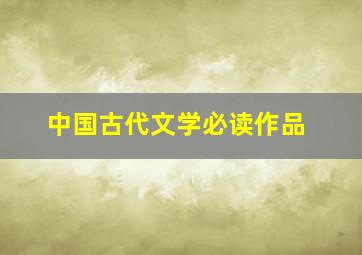 中国古代文学必读作品